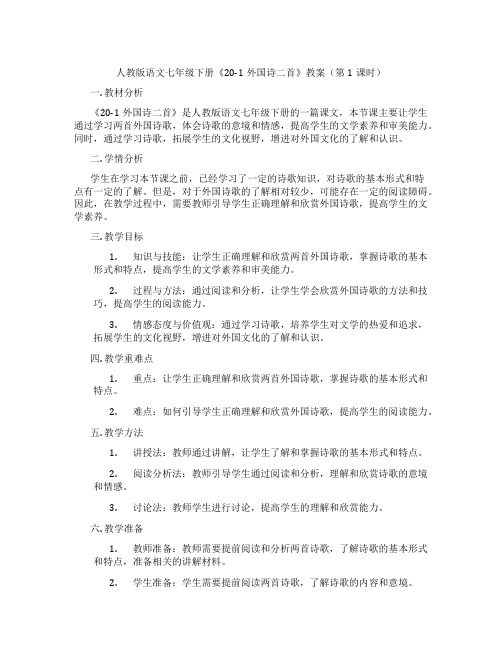 人教版语文七年级下册《20-1 外国诗二首》教案（第 1 课时）

一. 教材分析

《20-1 外国诗二首》是人教版语文七年级下册的一篇课文，本节课主要让学生通过学习两首外国诗歌，体会诗歌的意境和情感，提高学生的文学素养和审美能力。同时，通过学习诗歌，拓展学生的文化视野，增进对外国文化的了解和认识。

二. 学情分析

学生在学习本节课之前，已经学习了一定的诗歌知识，对诗歌的基本形式和特点有一定的了解。但是，对于外国诗歌的了解相对较少，可能存在一定的阅读障碍。因此，在教学过程中，需要教师引导学生正确理解和欣赏外国诗歌，提高学生的文学素养。

三. 教学目标

1. 知识与技能：让学生正确理解和欣赏两首外国诗歌，掌握诗歌的基本形式和特点，提高学生的文学素养和审美能力。

2. 过程与方法：通过阅读和分析，让学生学会欣赏外国诗歌的方法和技巧，提高学生的阅读能力。

3. 情感态度与价值观：通过学习诗歌，培养学生对文学的热爱和追求，拓展学生的文化视野，增进对外国文化的了解和认识。

四. 教学重难点

1. 重点：让学生正确理解和欣赏两首外国诗歌，掌握诗歌的基本形式和特点。

2. 难点：如何引导学生正确理解和欣赏外国诗歌，提高学生的阅读能力。

五. 教学方法

1. 讲授法：教师通过讲解，让学生了解和掌握诗歌的基本形式和特点。

2. 阅读分析法：教师引导学生通过阅读和分析，理解和欣赏诗歌的意境和情感。

3. 讨论法：教师学生进行讨论，提高学生的理解和欣赏能力。

六. 教学准备

1. 教师准备：教师需要提前阅读和分析两首诗歌，了解诗歌的基本形式和特点，准备相关的讲解材料。

2. 学生准备：学生需要提前阅读两首诗歌，了解诗歌的内容和意境。